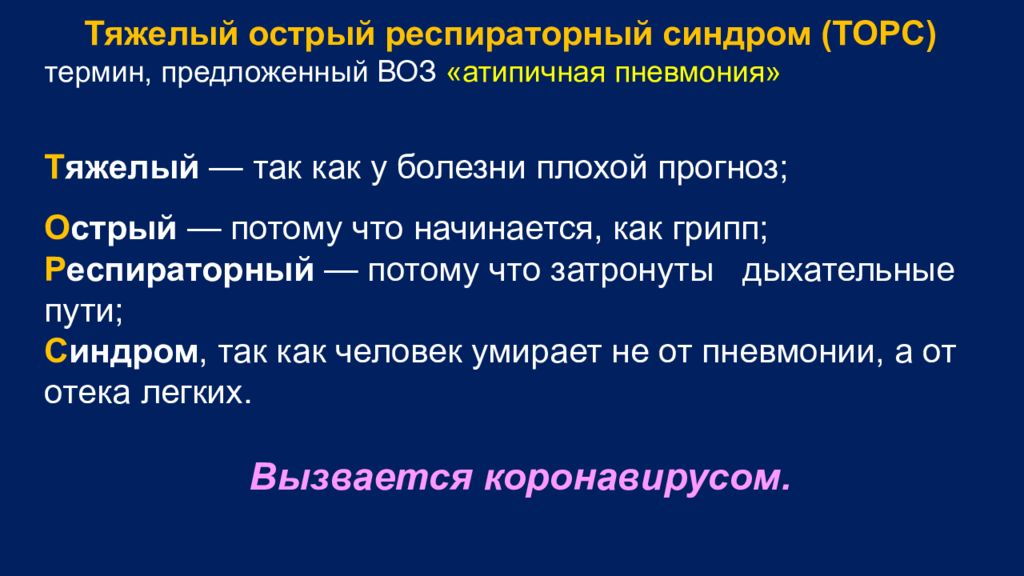 Тяжелый острый респираторный синдром (ТОРС)
термин, предложенный ВОЗ «атипичная пневмония»

Тяжелый — так как у болезни плохой прогноз;

Острый — потому что начинается, как грипп;
Респираторный — потому что затронуты дыхательные пути;
Синдром, так как человек умирает не от пневмонии, а от отека легких.

Вызвается коронавирусом.